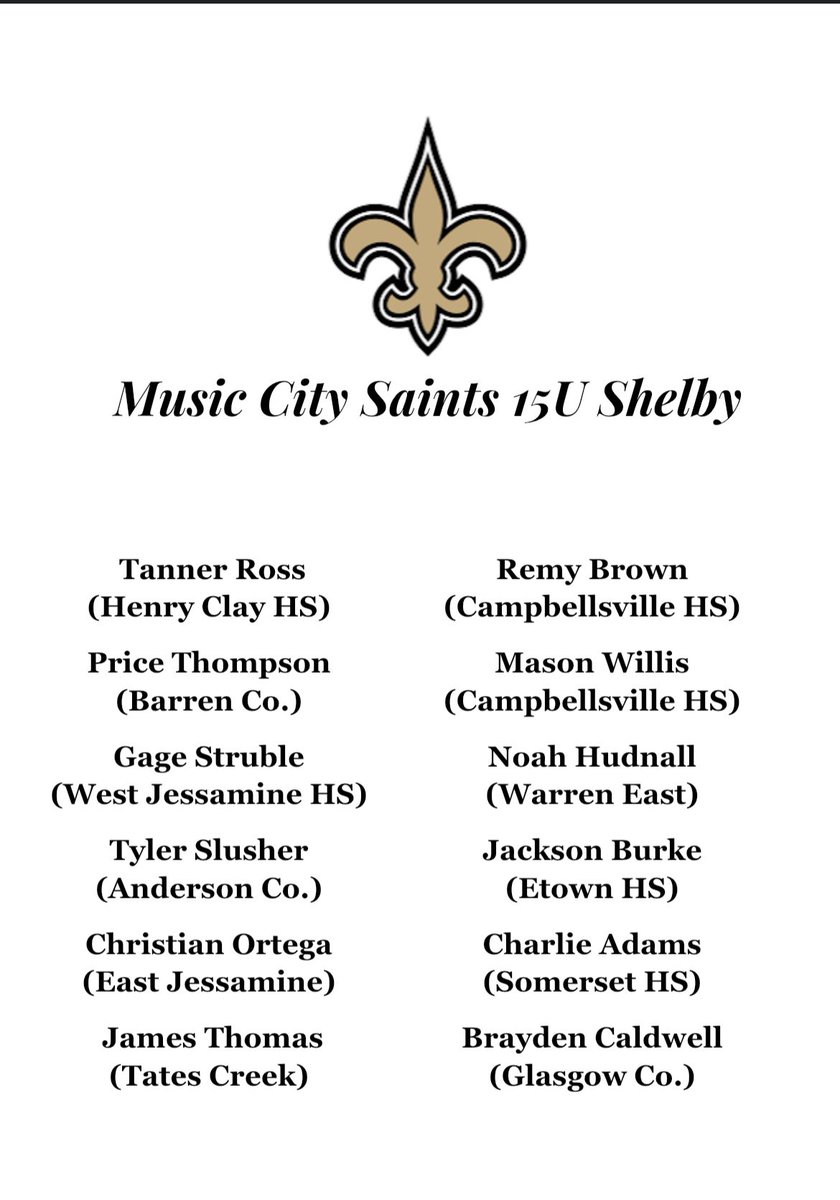 Music City Saints 15U Shelby

Tanner Ross
(Henry Clay HS)

Price Thompson
(Barren Co.)

Gage Struble
(West Jessamine HS)

Tyler Slusher
(Anderson Co.)

Christian Ortega
(East Jessamine)

James Thomas
(Tates Creek)

Remy Brown
(Campbellsville HS)

Mason Willis
(Campbellsville HS)

Noah Hudnall
(Warren East)

Jackson Burke
(Etown HS)

Charlie Adams
(Somerset HS)

Brayden Caldwell
(Glasgow Co.)